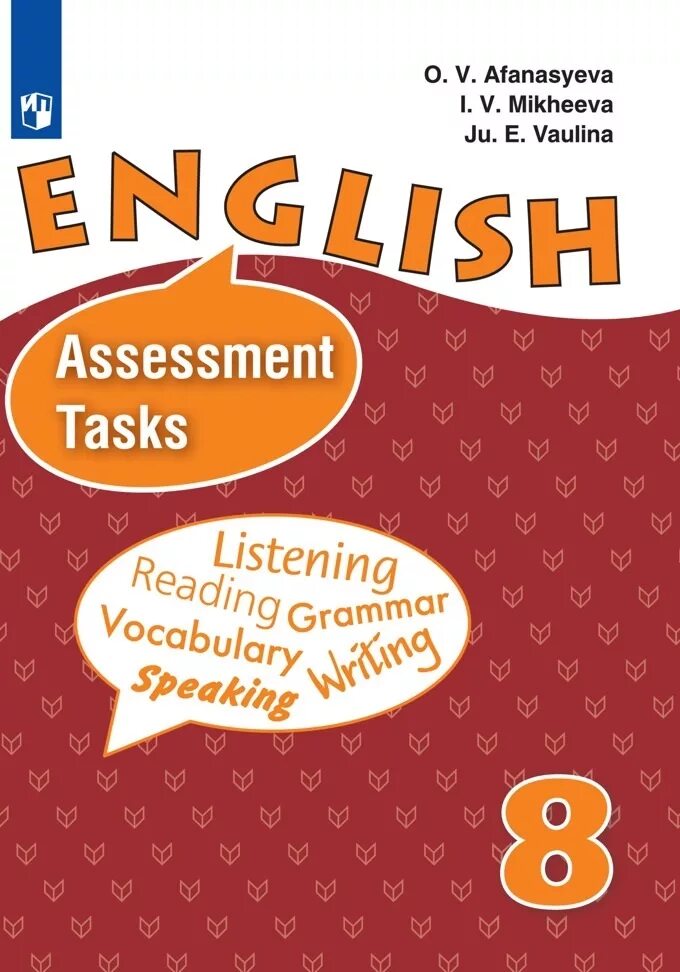 O. V. Afanasyeva
I. V. Mikheeva
Ju. E. Vaulina

ENGLISH

Assessment Tasks

Listening
Reading Grammar
Vocabulary Writing
Speaking

8